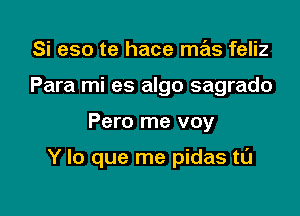 Si eso te hace más feliz
Para mi es algo sagrado
Pero me voy
Y lo que me pidas tú